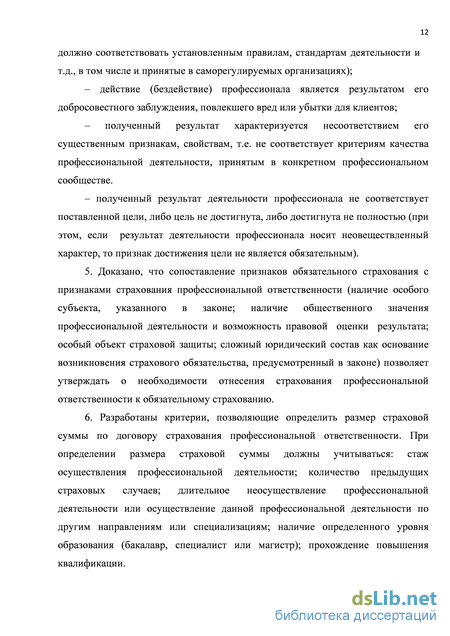 12

должно соответствовать установленным правилам, стандартам деятельности и т.д., в том числе и принятые в саморегулируемых организациях);

– действие (бездействие) профессионала является результатом его добросовестного заблуждения, повлекшего вред или убытки для клиентов;

– полученный результат характеризуется несоответствием его существенным признакам, свойствам, т.е. не соответствует критериям качества профессиональной деятельности, принятым в конкретном профессиональном сообществе.

– полученный результат деятельности профессионала не соответствует поставленной цели, либо цель не достигнута, либо достигнута не полностью (при этом, если результат деятельности профессионала носит невещественный характер, то признак достижения цели не является обязательным).

5. Доказано, что сопоставление признаков обязательного страхования с признаками страхования профессиональной ответственности (наличие особого субъекта, указанного в законе; наличие общественного значения профессиональной деятельности и возможность правовой оценки результата; особый объект страховой защиты; сложный юридический состав как основание возникновения страхового обязательства, предусмотренный в законе) позволяет утверждать о необходимости отнесения страхования профессиональной ответственности к обязательному страхованию.

6. Разработаны критерии, позволяющие определить размер страховой суммы по договору страхования профессиональной ответственности. При определении размера страховой суммы должны учитываться: стаж осуществления профессиональной деятельности; количество предыдущих страховых случаев; длительное неосуществление профессиональной деятельности или осуществление данной профессиональной деятельности по другим направлениям или специализациям; наличие определенного уровня образования (бакалавр, специалист или магистр); прохождение повышения квалификации.

dsLib.net
библиотека диссертаций